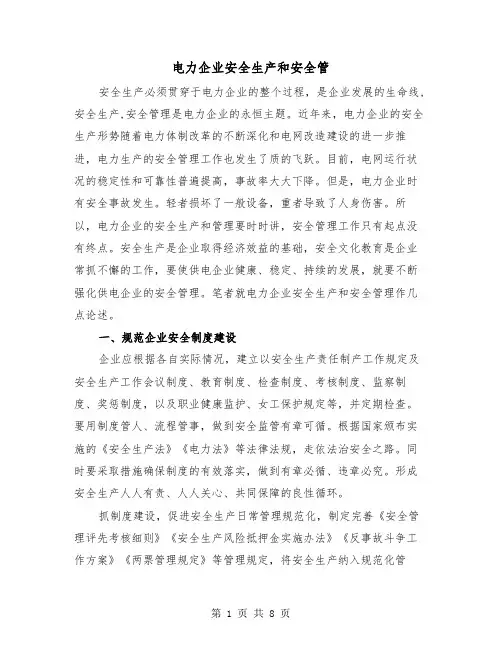 电力企业安全生产和安全管

安全生产必须贯穿于电力企业的整个过程，是企业发展的生命线，安全生产、安全管理是电力企业的永恒主题。近年来，电力企业的安全生产形势随着电力体制改革的不断深化和电网改造建设的进一步推进，电力生产的安全管理工作也发生了质的飞跃。目前，电网运行状况的稳定性和可靠性普遍提高，事故率大大下降。但是，电力企业时有安全事故发生。轻者损坏了一般设备，重者导致了人身伤害。所以，电力企业的安全生产和管理要时时讲，安全管理工作只有起点没有终点。安全生产是企业取得经济效益的基础，安全文化教育是企业常抓不懈的工作，要使供电企业健康、稳定、持续的发展，就要不断强化供电企业的安全管理。笔者就电力企业安全生产和安全管理作几点论述。

一、规范企业安全制度建设

企业应根据各自实际情况，建立以安全生产责任制产工作规定及安全生产工作会议制度、教育制度、检查制度、考核制度、监察制度、奖惩制度，以及职业健康监护、女工保护规定等，并定期检查。要用制度管人、流程管事，做到安全监管有章可循。根据国家颁布实施的《安全生产法》《电力法》等法律法规，走依法治安全之路。同时要采取措施确保制度的有效落实，做到有章必循、违章必究。形成安全生产人人有责、人人关心、共同保障的良性循环。

抓制度建设，促进安全生产日常管理规范化，制定完善《安全管理评先考核细则》《安全生产风险抵押金实施办法》《反事故斗争工作方案》《两票管理规定》等管理规定，将安全生产纳入规范化管

第 1 页 共 8 页